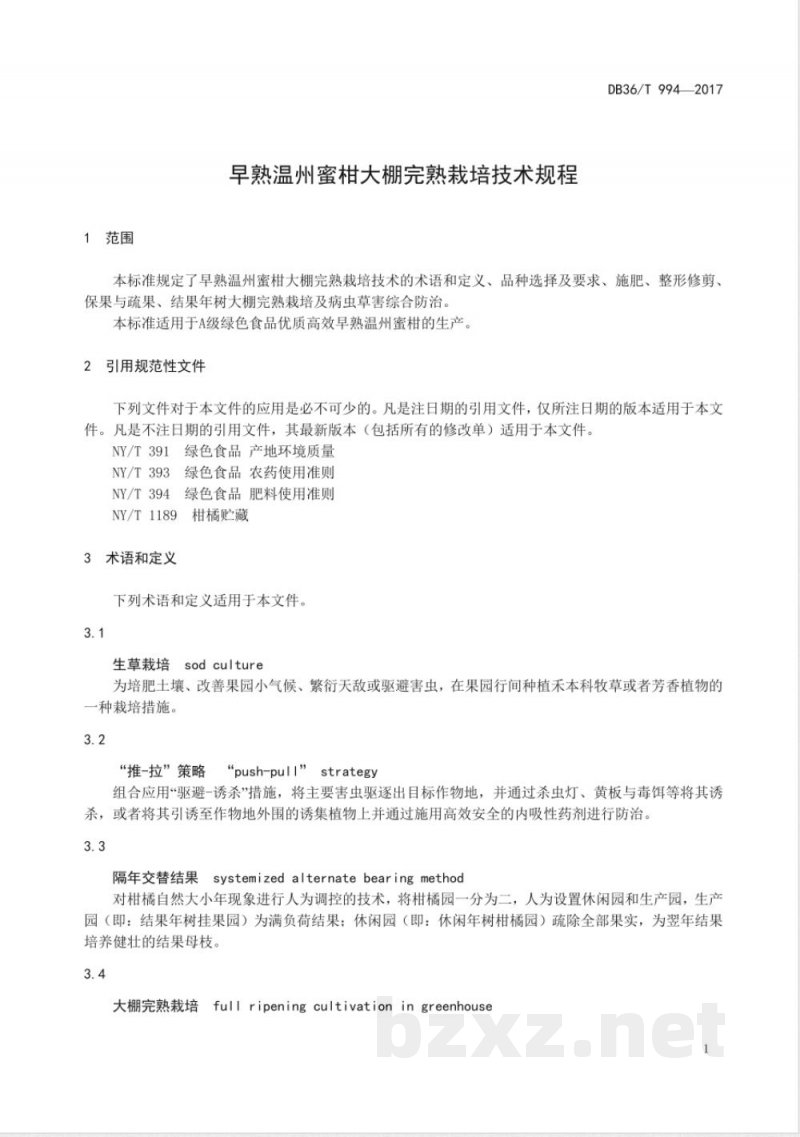 DB36/T 994—2017

早熟温州蜜柑大棚完熟栽培技术规程

1 范围

本标准规定了早熟温州蜜柑大棚完熟栽培技术的术语和定义、品种选择及要求、施肥、整形修剪、保果与疏果、结果年树大棚完熟栽培及病虫草害综合防治。

本标准适用于A级绿色食品优质高效早熟温州蜜柑的生产。

2 引用规范性文件

下列文件对于本文件的应用是必不可少的。凡是注日期的引用文件，仅所注日期的版本适用于本文件。凡是不注日期的引用文件，其最新版本（包括所有的修改单）适用于本文件。

NY/T 391 绿色食品 产地环境质量
NY/T 393 绿色食品 农药使用准则
NY/T 394 绿色食品 肥料使用准则
NY/T 1189 柑橘贮藏

3 术语和定义

下列术语和定义适用于本文件。

3.1

生草栽培 sod culture

为培肥土壤、改善果园小气候、繁衍天敌或驱避害虫，在果园行间种植禾本科牧草或者芳香植物的一种栽培措施。

3.2

“推-拉”策略 “push-pull” strategy

组合应用“驱避-诱杀”措施，将主要害虫驱逐出目标作物地，并通过杀虫灯、黄板与毒饵等将其诱杀，或者将其引诱至作物地外围的诱集植物上并通过施用高效安全的内吸性药剂进行防治。

3.3

隔年交替结果 systemized alternate bearing method

对柑橘自然大小年现象进行人为调控的技术，将柑橘园一分为二，人为设置休闲园和生产园，生产园（即：结果年树挂果园）为满负荷结果；休闲园（即：休闲年树柑橘园）疏除全部果实，为翌年结果培养健壮的结果母枝。

3.4

大棚完熟栽培 full ripening cultivation in greenhouse

1

bzxz.net